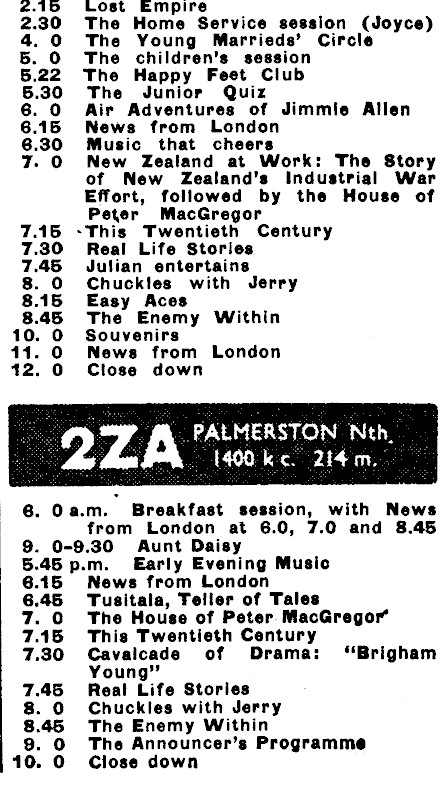 2.15 Lost Empire
2.30 The Home Service session (Joyce)
4. 0 The Young Marrieds' Circle
5. 0 The children's session
5.22 The Happy Feet Club
5.30 The Junior Quiz
6. 0 Air Adventures of Jimmie Allen
6.15 News from London
6.30 Music that cheers
7. 0 New Zealand at Work: The Story of New Zealand's Industrial War Effort, followed by the House of Peter MacGregor
7.15 This Twentieth Century
7.30 Real Life Stories
7.45 Julian entertains
8. 0 Chuckles with Jerry
8.15 Easy Aces
8.45 The Enemy Within
10. 0 Souvenirs
11. 0 News from London
12. 0 Close down

2ZA PALMERSTON Nth. 1400 k c. 214 m.

6. 0 a.m. Breakfast session, with News from London at 6.0, 7.0 and 8.45
9. 0-9.30 Aunt Daisy
5.45 p.m. Early Evening Music
6.15 News from London
6.45 Tusitala, Teller of Tales
7. 0 The House of Peter MacGregor
7.15 This Twentieth Century
7.30 Cavalcade of Drama: "Brigham Young"
7.45 Real Life Stories
8. 0 Chuckles with Jerry
8.45 The Enemy Within
9. 0 The Announcer's Programme
10. 0 Close down